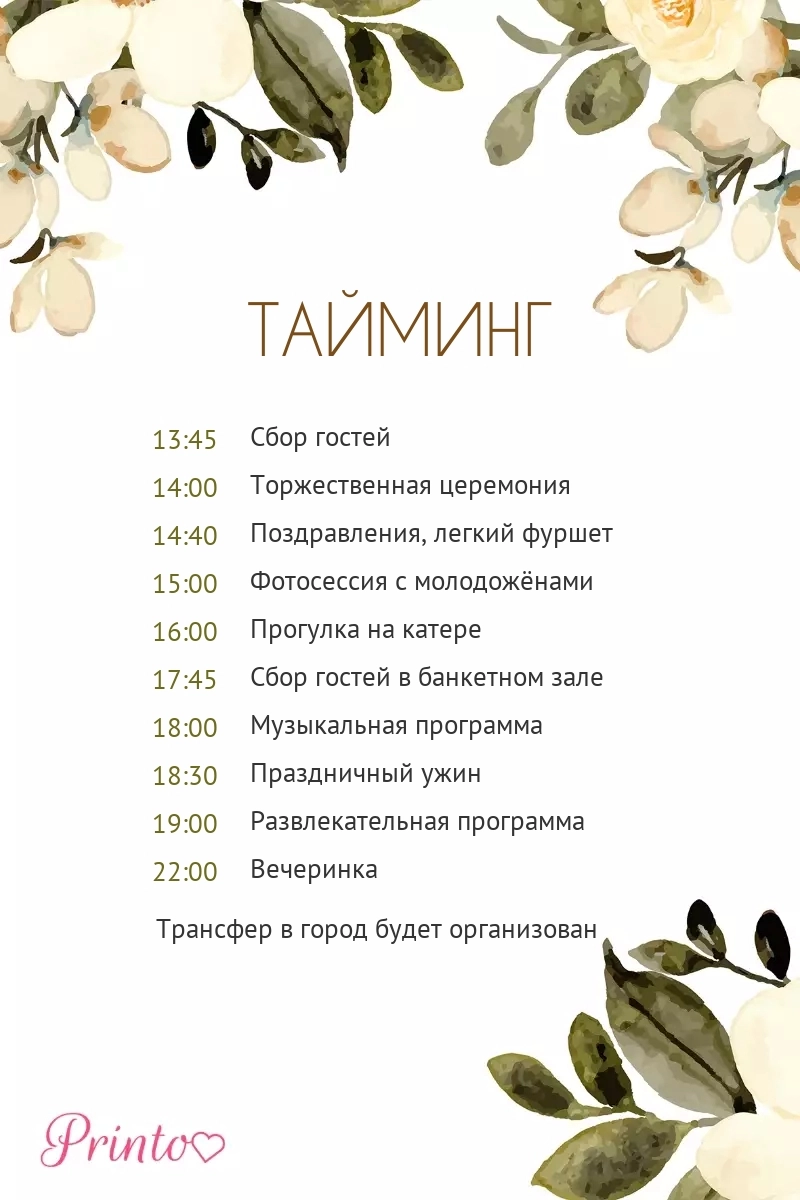 ТАЙМИНГ

13:45 Сбор гостей
14:00 Торжественная церемония
14:40 Поздравления, легкий фуршет
15:00 Фотосессия с молодожёнами
16:00 Прогулка на катере
17:45 Сбор гостей в банкетном зале
18:00 Музыкальная программа
18:30 Праздничный ужин
19:00 Развлекательная программа
22:00 Вечеринка

Трансфер в город будет организован

Printo